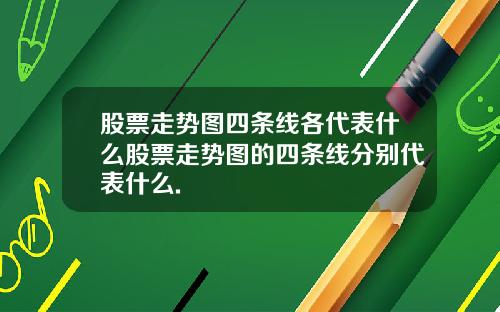 股票走势图四条线各代表什么股票走势图的四条线分别代表什么.